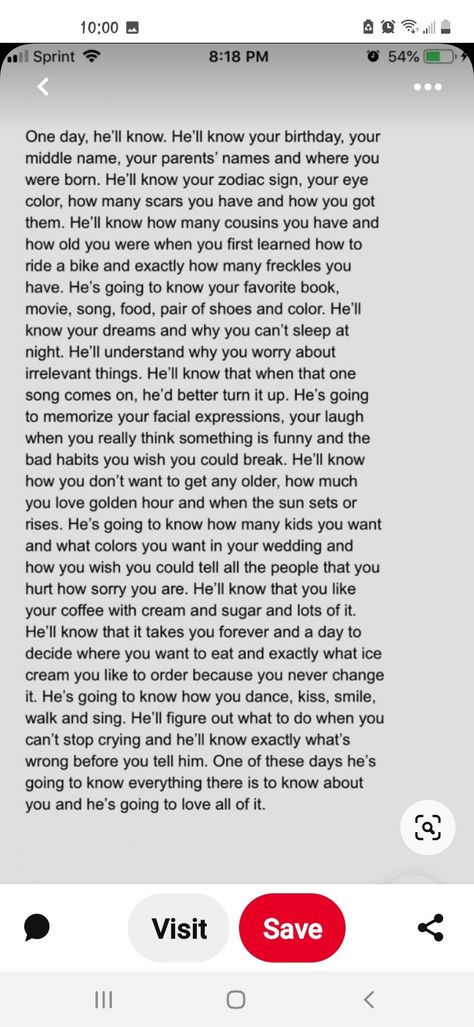 10:00

Sprint 8:18 PM 54%

One day, he'll know. He'll know your birthday, your middle name, your parents' names and where you were born. He'll know your zodiac sign, your eye color, how many scars you have and how you got them. He'll know how many cousins you have and how old you were when you first learned how to ride a bike and exactly how many freckles you have. He's going to know your favorite book, movie, song, food, pair of shoes and color. He'll know your dreams and why you can't sleep at night. He'll understand why you worry about irrelevant things. He'll know that when that one song comes on, he'd better turn it up. He's going to memorize your facial expressions, your laugh when you really think something is funny and the bad habits you wish you could break. He'll know how you don't want to get any older, how much you love golden hour and when the sun sets or rises. He's going to know how many kids you want and what colors you want in your wedding and how you wish you could tell all the people that you hurt how sorry you are. He'll know that you like your coffee with cream and sugar and lots of it. He'll know that it takes you forever and a day to decide where you want to eat and exactly what ice cream you like to order because you never change it. He's going to know how you dance, kiss, smile, walk and sing. He'll figure out what to do when you can't stop crying and he'll know exactly what's wrong before you tell him. One of these days he's going to know everything there is to know about you and he's going to love all of it.

Visit Save